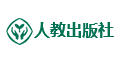 人教出版社